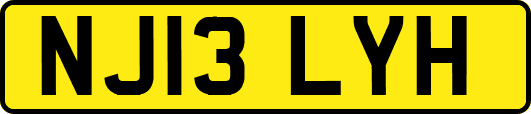 NJ13 LYH